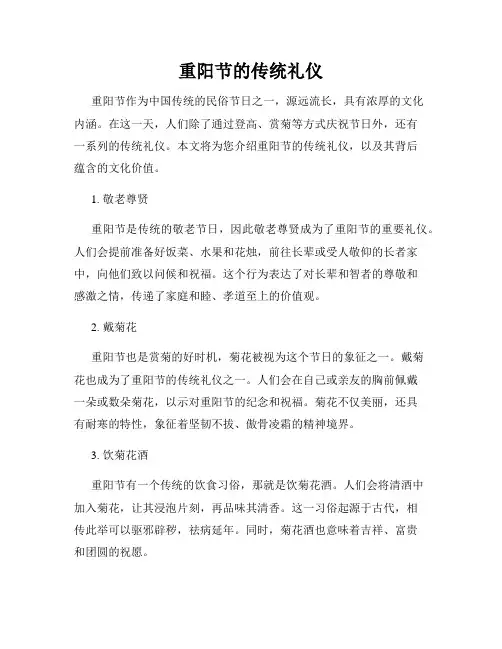 重阳节的传统礼仪

重阳节作为中国传统的民俗节日之一，源远流长，具有浓厚的文化内涵。在这一天，人们除了通过登高、赏菊等方式庆祝节日外，还有一系列的传统礼仪。本文将为您介绍重阳节的传统礼仪，以及其背后蕴含的文化价值。

1. 敬老尊贤

重阳节是传统的敬老节日，因此敬老尊贤成为了重阳节的重要礼仪。人们会提前准备好饭菜、水果和花烛，前往长辈或受人敬仰的长者家中，向他们致以问候和祝福。这个行为表达了对长辈和智者的尊敬和感激之情，传递了家庭和睦、孝道至上的价值观。

2. 戴菊花

重阳节也是赏菊的好时机，菊花被视为这个节日的象征之一。戴菊花也成为了重阳节的传统礼仪之一。人们会在自己或亲友的胸前佩戴一朵或数朵菊花，以示对重阳节的纪念和祝福。菊花不仅美丽，还具有耐寒的特性，象征着坚韧不拔、傲骨凌霜的精神境界。

3. 饮菊花酒

重阳节有一个传统的饮食习俗，那就是饮菊花酒。人们会将清酒中加入菊花，让其浸泡片刻，再品味其清香。这一习俗起源于古代，相传此举可以驱邪辟秽，祛病延年。同时，菊花酒也意味着吉祥、富贵和团圆的祝愿。